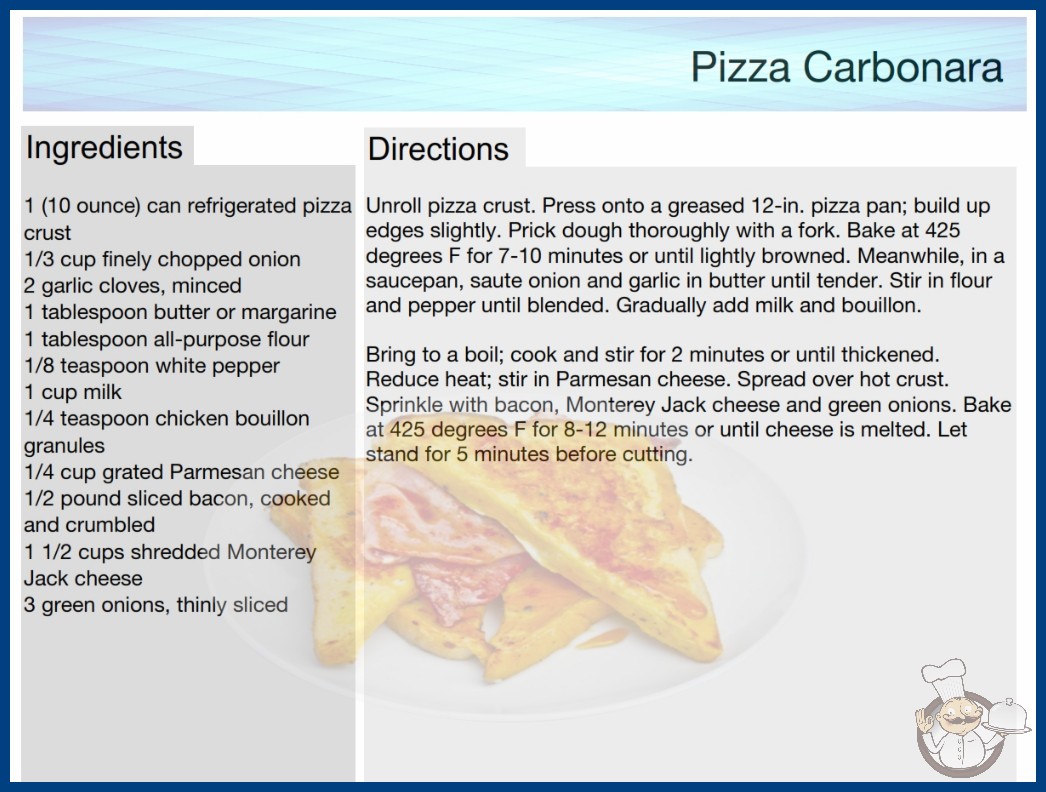 Pizza Carbonara

Ingredients

1 (10 ounce) can refrigerated pizza crust
1/3 cup finely chopped onion
2 garlic cloves, minced
1 tablespoon butter or margarine
1 tablespoon all-purpose flour
1/8 teaspoon white pepper
1 cup milk
1/4 teaspoon chicken bouillon granules
1/4 cup grated Parmesan cheese
1/2 pound sliced bacon, cooked and crumbled
1 1/2 cups shredded Monterey Jack cheese
3 green onions, thinly sliced

Directions

Unroll pizza crust. Press onto a greased 12-in. pizza pan; build up edges slightly. Prick dough thoroughly with a fork. Bake at 425 degrees F for 7-10 minutes or until lightly browned. Meanwhile, in a saucepan, saute onion and garlic in butter until tender. Stir in flour and pepper until blended. Gradually add milk and bouillon.

Bring to a boil; cook and stir for 2 minutes or until thickened. Reduce heat; stir in Parmesan cheese. Spread over hot crust. Sprinkle with bacon, Monterey Jack cheese and green onions. Bake at 425 degrees F for 8-12 minutes or until cheese is melted. Let stand for 5 minutes before cutting.